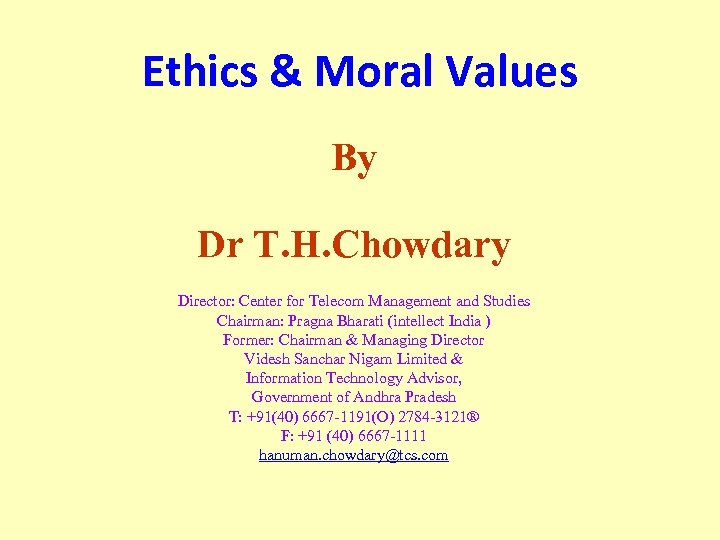 Ethics & Moral Values

By

Dr T.H.Chowdary

Director: Center for Telecom Management and Studies
Chairman: Pragna Bharati (intellect India )
Former: Chairman & Managing Director
Videsh Sanchar Nigam Limited &
Information Technology Advisor,
Government of Andhra Pradesh
T: +91(40) 6667-1191(O) 2784-3121®
F: +91 (40) 6667-1111
hanuman.chowdary@tcs.com